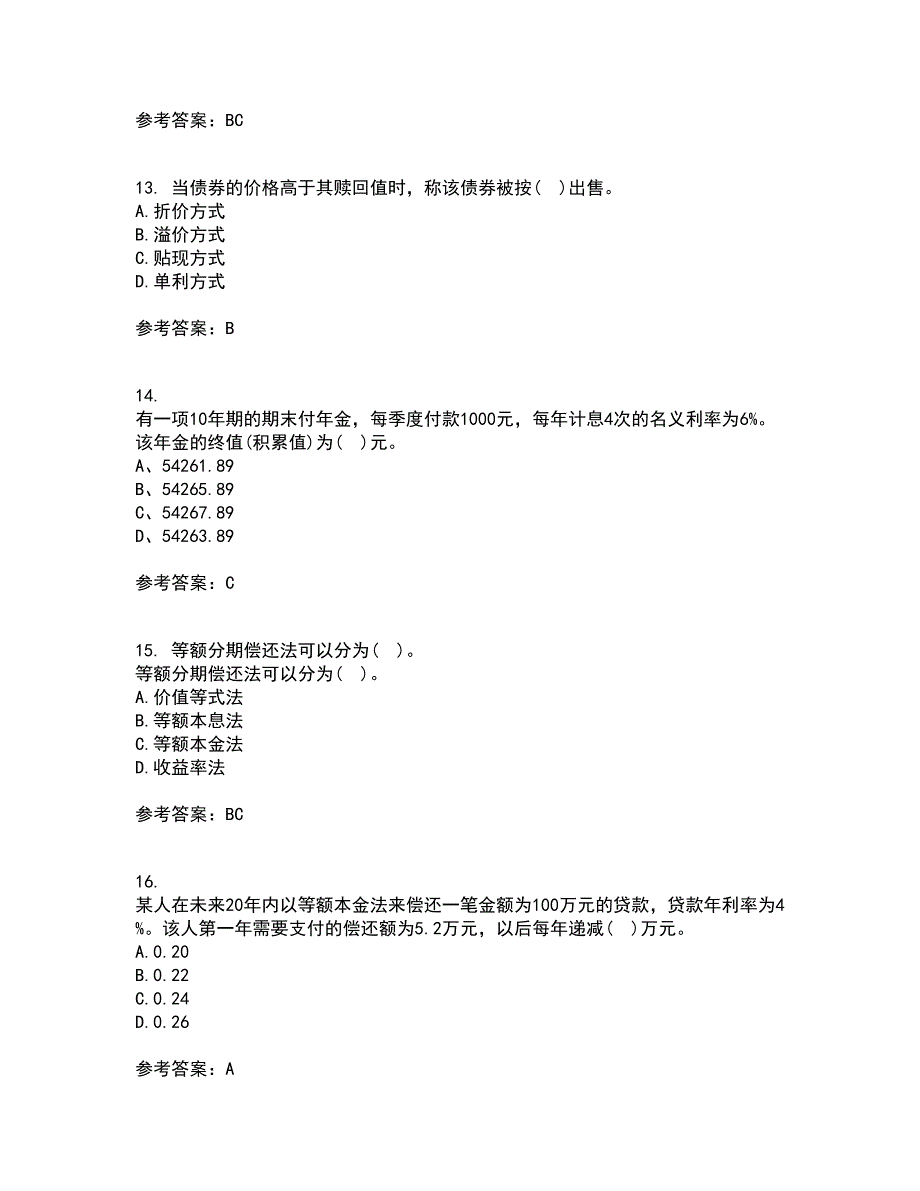 参考答案：BC

13. 当债券的价格高于其赎回值时，称该债券被按( )出售。
A.折价方式
B.溢价方式
C.贴现方式
D.单利方式

参考答案：B

14.
有一项10年期的期末付年金，每季度付款1000元，每年计息4次的名义利率为6%。该年金的终值(积累值)为( )元。
A、54261.89
B、54265.89
C、54267.89
D、54263.89

参考答案：C

15. 等额分期偿还法可以分为( )。
等额分期偿还法可以分为( )。
A.价值等式法
B.等额本息法
C.等额本金法
D.收益率法

参考答案：BC

16.
某人在未来20年内以等额本金法来偿还一笔金额为100万元的贷款，贷款年利率为4%。该人第一年需要支付的偿还额为5.2万元，以后每年递减( )万元。
A.0.20
B.0.22
C.0.24
D.0.26

参考答案：A